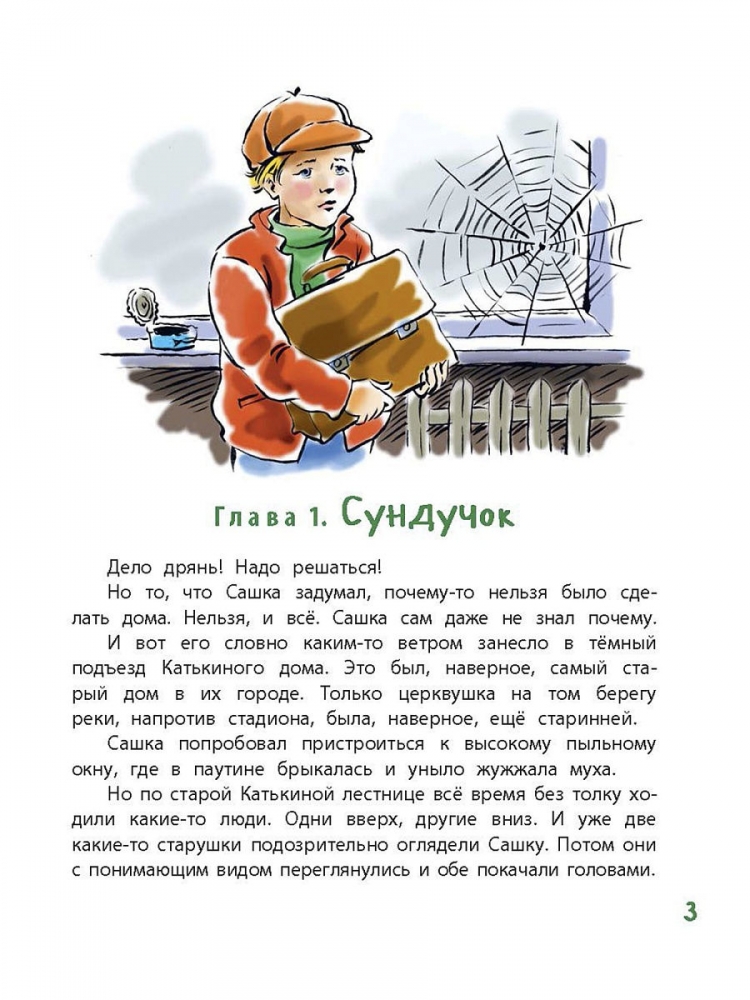 Глава 1. Сундучок

Дело дрянь! Надо решаться!

Но то, что Сашка задумал, почему-то нельзя было сделать дома. Нельзя, и всё. Сашка сам даже не знал почему.

И вот его словно каким-то ветром занесло в тёмный подъезд Катькиного дома. Это был, наверное, самый старый дом в их городе. Только церквушка на том берегу реки, напротив стадиона, была, наверное, ещё старинней.

Сашка попробовал пристроиться к высокому пыльному окну, где в паутине брыкалась и уныло жужжала муха.

Но по старой Катькиной лестнице всё время без толку ходили какие-то люди. Одни вверх, другие вниз. И уже две какие-то старушки подозрительно оглядели Сашку. Потом они с понимающим видом переглянулись и обе покачали головами.

3